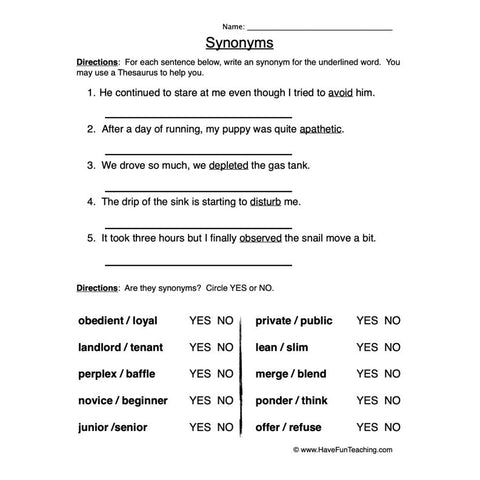 Name: ______________________________

Synonyms

Directions: For each sentence below, write an synonym for the underlined word. You may use a Thesaurus to help you.

1. He continued to stare at me even though I tried to avoid him.

______________________________

2. After a day of running, my puppy was quite apathetic.

______________________________

3. We drove so much, we depleted the gas tank.

______________________________

4. The drip of the sink is starting to disturb me.

______________________________

5. It took three hours but I finally observed the snail move a bit.

______________________________

Directions: Are they synonyms? Circle YES or NO.

obedient / loyal YES NO
landlord / tenant YES NO
perplex / baffle YES NO
novice / beginner YES NO
junior /senior YES NO

private / public YES NO
lean / slim YES NO
merge / blend YES NO
ponder / think YES NO
offer / refuse YES NO

© www.HaveFunTeaching.com